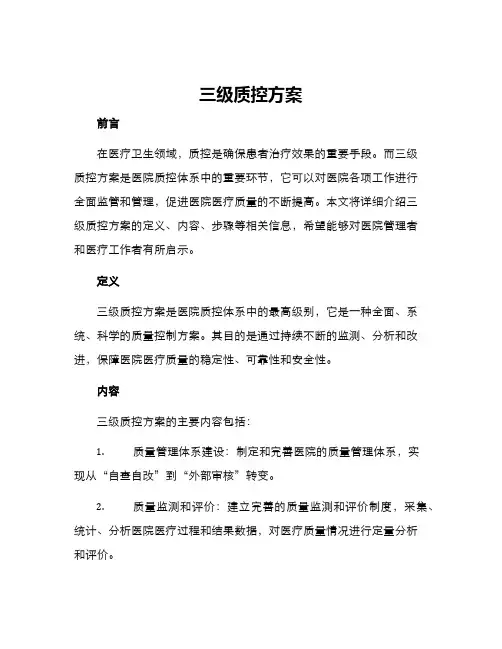 三级质控方案

前言

在医疗卫生领域，质控是确保患者治疗效果的重要手段。而三级质控方案是医院质控体系中的重要环节，它可以对医院各项工作进行全面监管和管理，促进医院医疗质量的不断提高。本文将详细介绍三级质控方案的定义、内容、步骤等相关信息，希望能够对医院管理者和医疗工作者有所启示。

定义

三级质控方案是医院质控体系中的最高级别，它是一种全面、系统、科学的质量控制方案。其目的是通过持续不断的监测、分析和改进，保障医院医疗质量的稳定性、可靠性和安全性。

内容

三级质控方案的主要内容包括：

1. 质量管理体系建设：制定和完善医院的质量管理体系，实现从“自查自改”到“外部审核”转变。

2. 质量监测和评价：建立完善的质量监测和评价制度，采集、统计、分析医院医疗过程和结果数据，对医疗质量情况进行定量分析和评价。